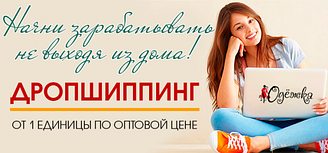 Начни зарабатывать не выходя из дома!

ДРОПШИППИНГ

ОТ 1 ЕДИНИЦЫ ПО ОПТОВОЙ ЦЕНЕ

Одёжка